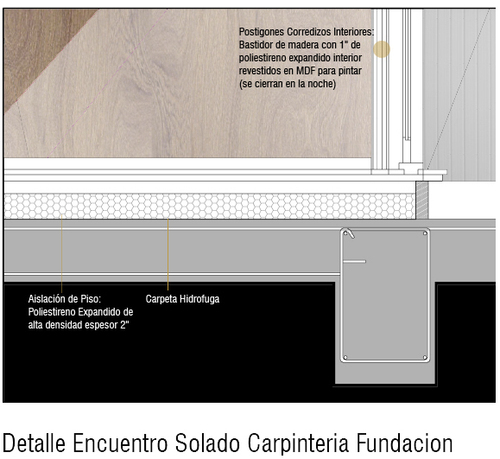 Postigones Corredizos Interiores: Bastidor de madera con 1" de poliestireno expandido interior revestidos en MDF para pintar (se cierran en la noche)

Aislación de Piso: Poliestireno Expandido de alta densidad espesor 2"

Carpeta Hidrofuga

Detalle Encuentro Solado Carpinteria Fundacion